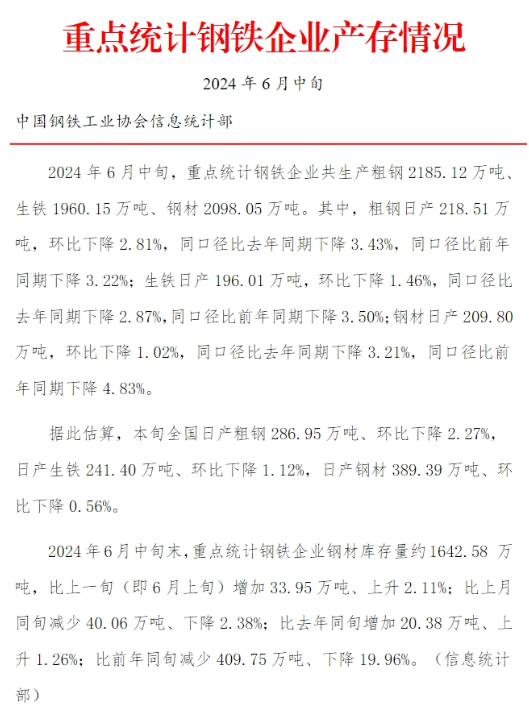 重点统计钢铁企业产存情况

2024 年 6 月中旬

中国钢铁工业协会信息统计部

2024 年 6 月中旬，重点统计钢铁企业共生产粗钢 2185.12 万吨、生铁 1960.15 万吨、钢材 2098.05 万吨。其中，粗钢日产 218.51 万吨，环比下降 2.81%，同口径比去年同期下降 3.43%，同口径比前年同期下降 3.22%；生铁日产 196.01 万吨，环比下降 1.46%，同口径比去年同期下降 2.87%，同口径比前年同期下降 3.50%；钢材日产 209.80 万吨，环比下降 1.02%，同口径比去年同期下降 3.21%，同口径比前年同期下降 4.83%。

据此估算，本旬全国日产粗钢 286.95 万吨、环比下降 2.27%，日产生铁 241.40 万吨、环比下降 1.12%，日产钢材 389.39 万吨、环比下降 0.56%。

2024 年 6 月中旬末，重点统计钢铁企业钢材库存量约 1642.58 万吨，比上一旬（即 6 月上旬）增加 33.95 万吨、上升 2.11%；比上月同旬减少 40.06 万吨、下降 2.38%；比去年同旬增加 20.38 万吨、上升 1.26%；比前年同旬减少 409.75 万吨、下降 19.96%。（信息统计部）